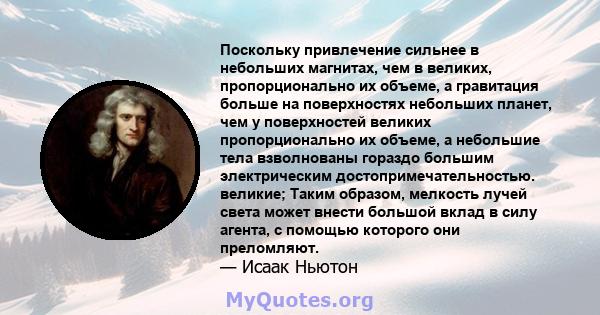 Поскольку привлечение сильнее в небольших магнитах, чем в великих, пропорционально их объеме, а гравитация больше на поверхностях небольших планет, чем у поверхностей великих пропорционально их объеме, а небольшие тела взволнованы гораздо большим электрическим достопримечательностью. великие; Таким образом, мелкость лучей света может внести большой вклад в силу агента, с помощью которого они преломляют.
— Исаак Ньютон

MyQuotes.org